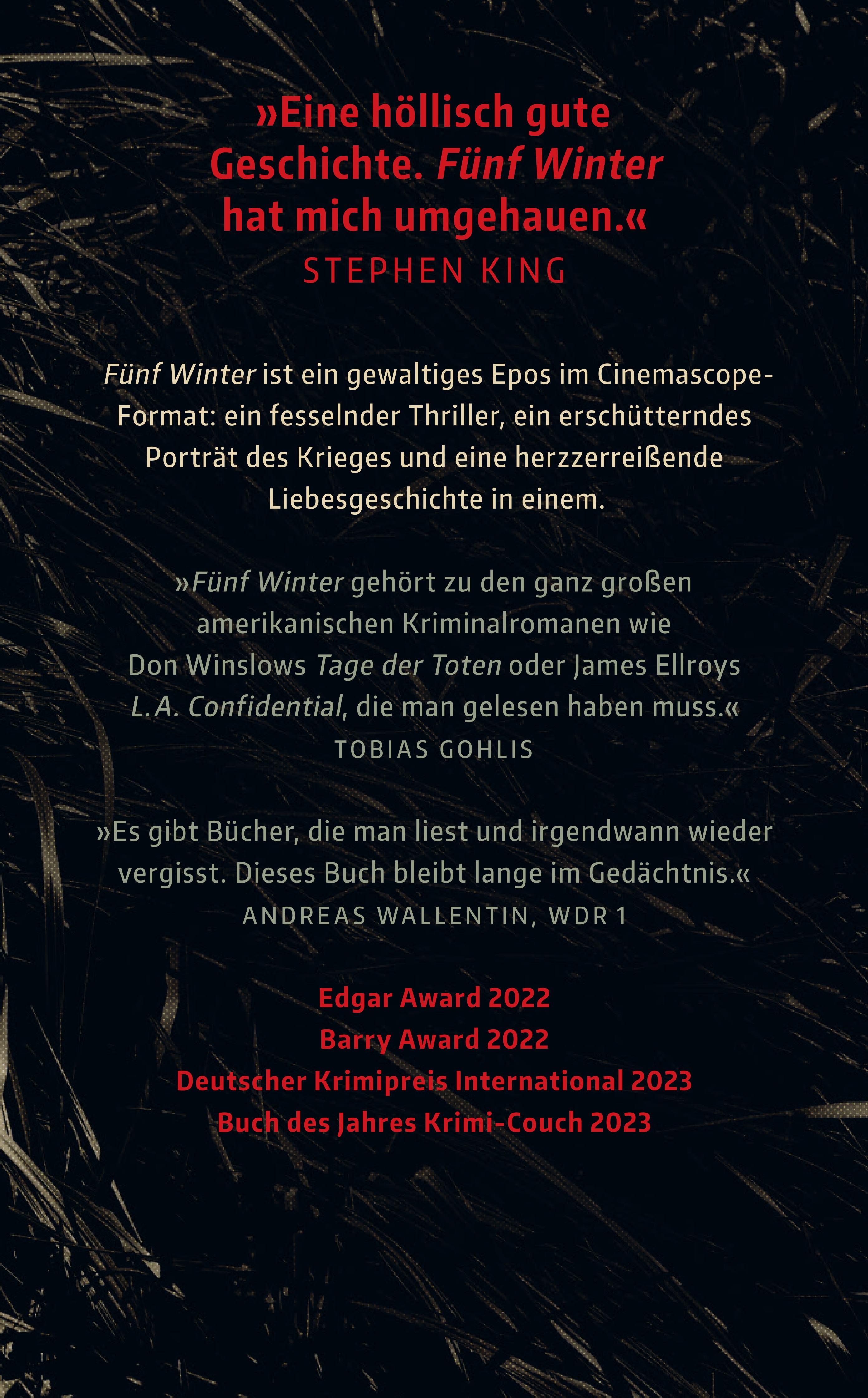 »Eine höllisch gute Geschichte. Fünf Winter hat mich umgehauen.«
STEPHEN KING

Fünf Winter ist ein gewaltiges Epos im Cinemascope-Format: ein fesselnder Thriller, ein erschütterndes Porträt des Krieges und eine herzzerreißende Liebesgeschichte in einem.

»Fünf Winter gehört zu den ganz großen amerikanischen Kriminalromanen wie Don Winslows Tage der Toten oder James Ellroys L.A. Confidential, die man gelesen haben muss.«
TOBIAS GOHLIS

»Es gibt Bücher, die man liest und irgendwann wieder vergisst. Dieses Buch bleibt lange im Gedächtnis.«
ANDREAS WALLENTIN, WDR 1

Edgar Award 2022
Barry Award 2022
Deutscher Krimipreis International 2023
Buch des Jahres Krimi-Couch 2023